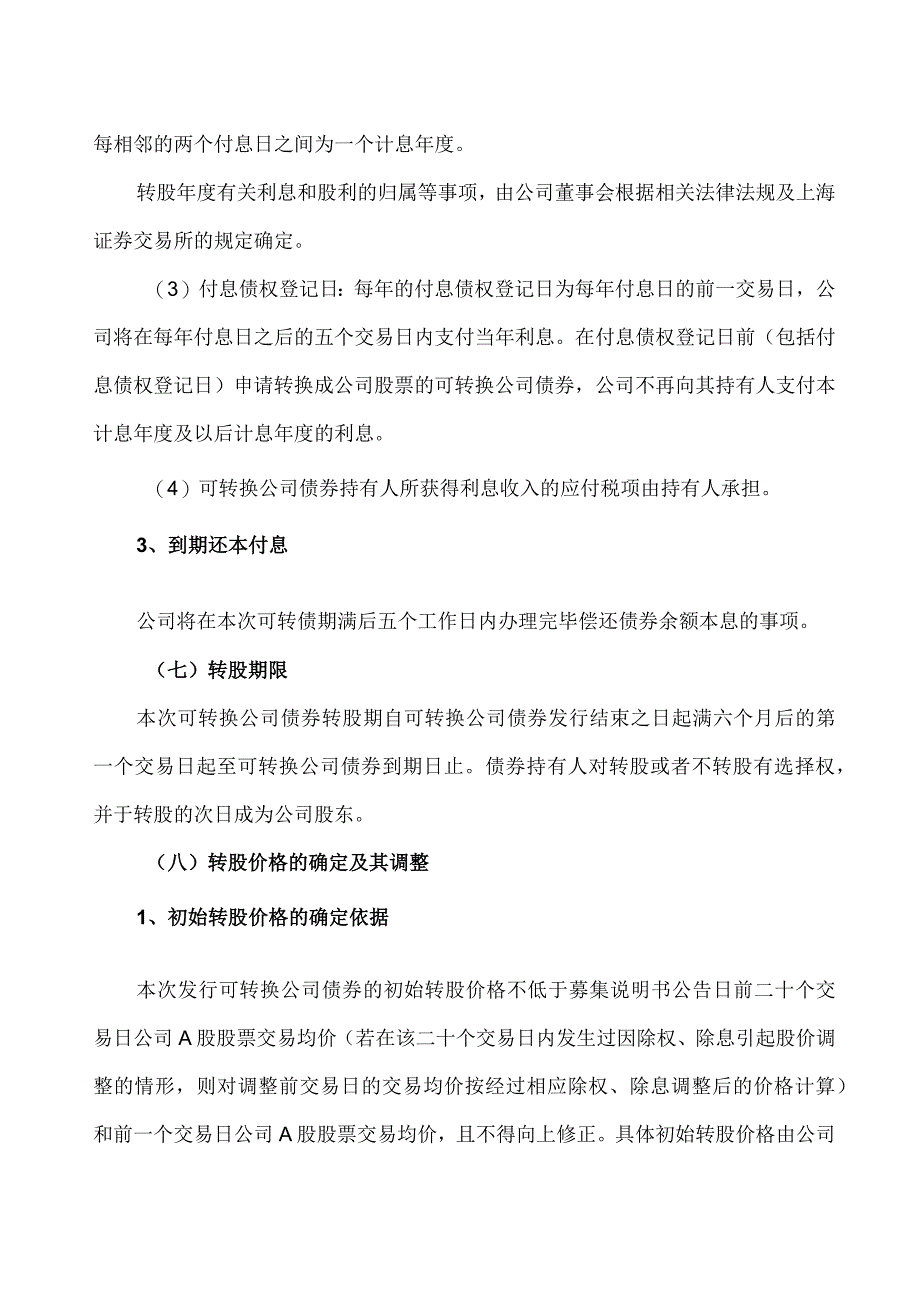 每相邻的两个付息日之间为一个计息年度。

转股年度有关利息和股利的归属等事项，由公司董事会根据相关法律法规及上海证券交易所的规定确定。

（3）付息债权登记日：每年的付息债权登记日为每年付息日的前一交易日，公司将在每年付息日之后的五个交易日内支付当年利息。在付息债权登记日前（包括付息债权登记日）申请转换成公司股票的可转换公司债券，公司不再向其持有人支付本计息年度及以后计息年度的利息。

（4）可转换公司债券持有人所获得利息收入的应付税项由持有人承担。

3、到期还本付息

公司将在本次可转债期满后五个工作日内办理完毕偿还债券余额本息的事项。

（七）转股期限

本次可转换公司债券转股期自可转换公司债券发行结束之日起满六个月后的第一个交易日起至可转换公司债券到期日止。债券持有人对转股或者不转股有选择权，并于转股的次日成为公司股东。

（八）转股价格的确定及其调整

1、初始转股价格的确定依据

本次发行可转换公司债券的初始转股价格不低于募集说明书公告日前二十个交易日公司A股股票交易均价（若在该二十个交易日内发生过因除权、除息引起股价调整的情形，则对调整前交易日的交易均价按经过相应除权、除息调整后的价格计算）和前一个交易日公司A股股票交易均价，且不得向上修正。具体初始转股价格由公司